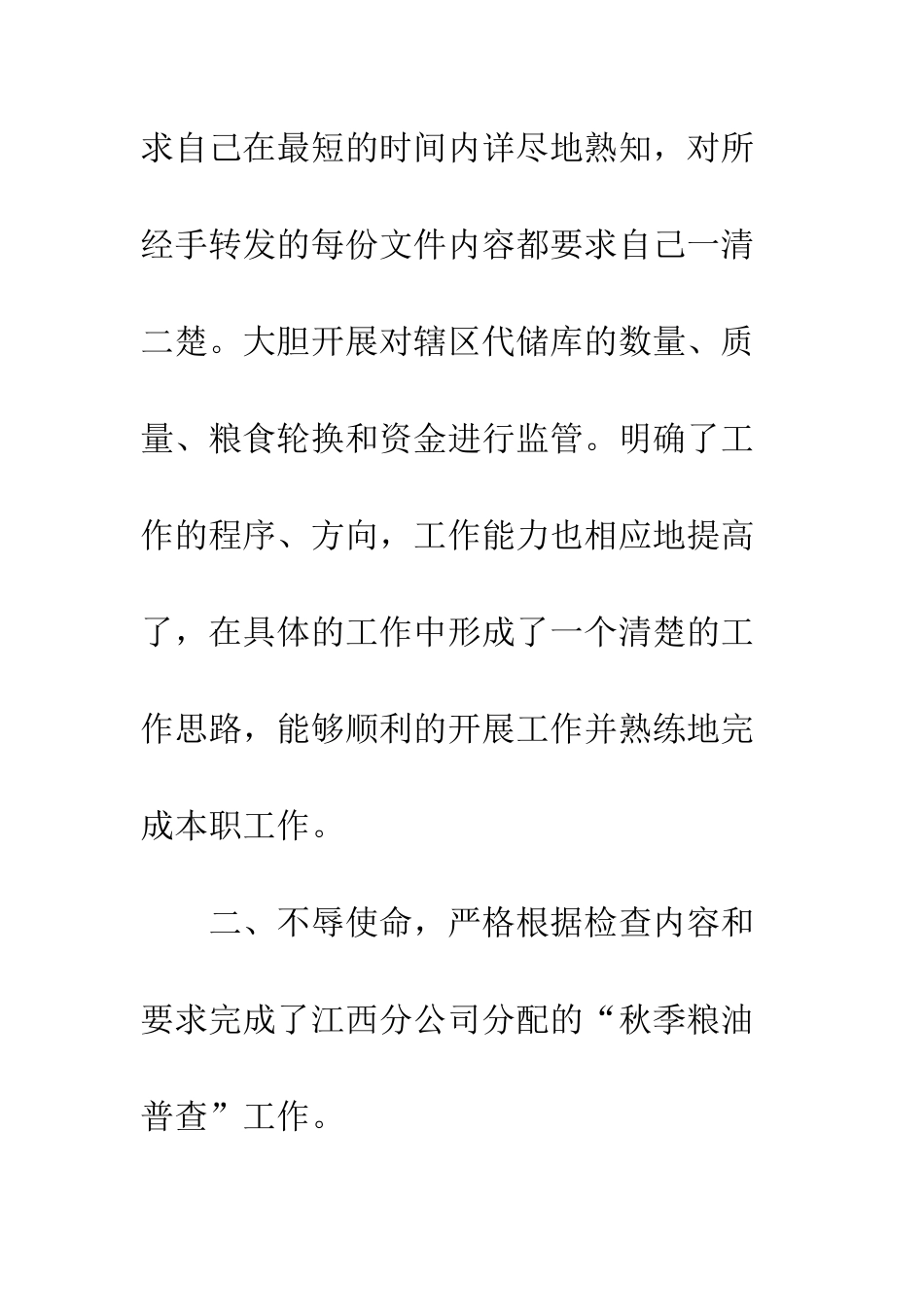 求自己在最短的时间内详尽地熟知，对所经手转发的每份文件内容都要求自己一清二楚。大胆开展对辖区代储库的数量、质量、粮食轮换和资金进行监管。明确了工作的程序、方向，工作能力也相应地提高了，在具体的工作中形成了一个清楚的工作思路，能够顺利的开展工作并熟练地完成本职工作。

二、不辱使命，严格根据检查内容和要求完成了江西分公司分配的“秋季粮油普查”工作。